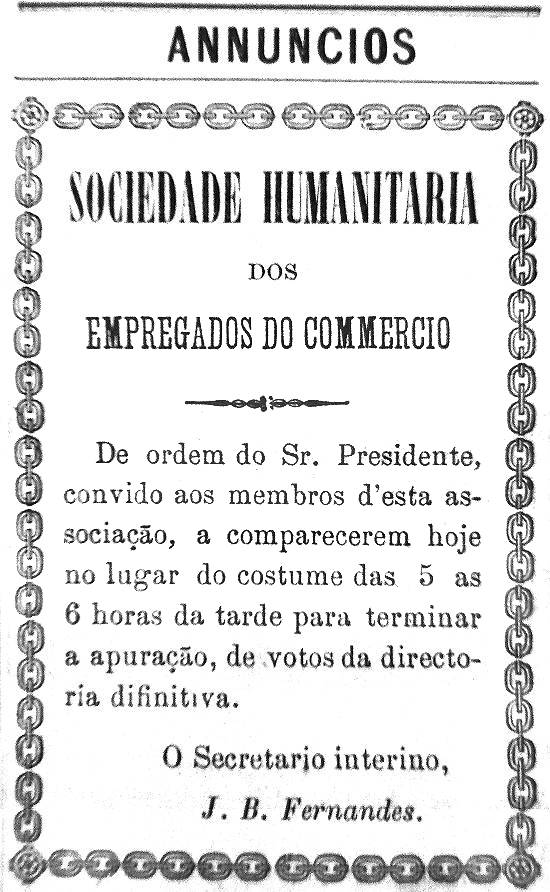 ANNUNCIOS

SOCIEDADE HUMANITARIA

DOS

EMPREGADOS DO COMMERCIO

De ordem do Sr. Presidente, convido aos membros d'esta associação, a comparecerem hoje no lugar do costume das 5 as 6 horas da tarde para terminar a apuração, de votos da directoria difinitiva.

O Secretario interino,

J. B. Fernandes.